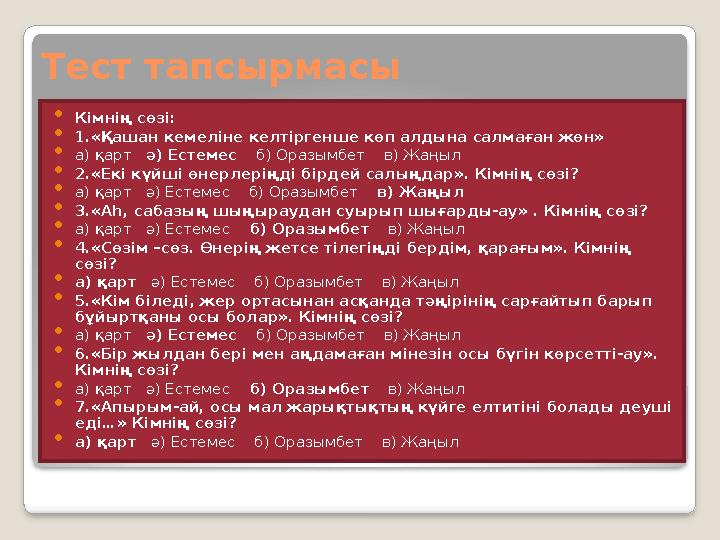 Тест тапсырмасы

Кімнің сөзі:

1.«Қашан кемеліне келтіргенше көп алдына салмаған жөн»

а) қарт ә) Естемес б) Оразымбет в) Жаңыл

2.«Екі күйші өнерлеріңді бірдей салыңдар». Кімнің сөзі?

а) қарт ә) Естемес б) Оразымбет в) Жаңыл

3.«Аһ, сабазың шыңыраудан суырып шығарды-ау» . Кімнің сөзі?

а) қарт ә) Естемес б) Оразымбет в) Жаңыл

4.«Сөзім –сөз. Өнерің жетсе тілегіңді бердім, қарағым». Кімнің сөзі?

а) қарт ә) Естемес б) Оразымбет в) Жаңыл

5.«Кім біледі, жер ортасынан асқанда тәңірінің сарғайтып барып бұйыртқаны осы болар». Кімнің сөзі?

а) қарт ә) Естемес б) Оразымбет в) Жаңыл

6.«Бір жылдан бері мен аңдамаған мінезін осы бүгін көрсетті-ау». Кімнің сөзі?

а) қарт ә) Естемес б) Оразымбет в) Жаңыл

7.«Апырым-ай, осы мал жарықтықтың күйге елтитіні болады деуші еді…» Кімнің сөзі?

а) қарт ә) Естемес б) Оразымбет в) Жаңыл